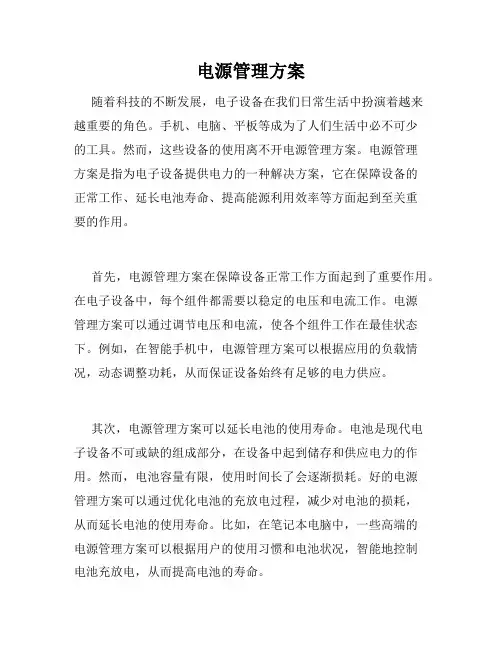 电源管理方案

随着科技的不断发展，电子设备在我们日常生活中扮演着越来越重要的角色。手机、电脑、平板等成为了人们生活中必不可少的工具。然而，这些设备的使用离不开电源管理方案。电源管理方案是指为电子设备提供电力的一种解决方案，它在保障设备的正常工作、延长电池寿命、提高能源利用效率等方面起到至关重要的作用。

首先，电源管理方案在保障设备正常工作方面起到了重要作用。在电子设备中，每个组件都需要以稳定的电压和电流工作。电源管理方案可以通过调节电压和电流，使各个组件工作在最佳状态下。例如，在智能手机中，电源管理方案可以根据应用的负载情况，动态调整功耗，从而保证设备始终有足够的电力供应。

其次，电源管理方案可以延长电池的使用寿命。电池是现代电子设备不可或缺的组成部分，在设备中起到储存和供应电力的作用。然而，电池容量有限，使用时间长了会逐渐损耗。好的电源管理方案可以通过优化电池的充放电过程，减少对电池的损耗，从而延长电池的使用寿命。比如，在笔记本电脑中，一些高端的电源管理方案可以根据用户的使用习惯和电池状况，智能地控制电池充放电，从而提高电池的寿命。